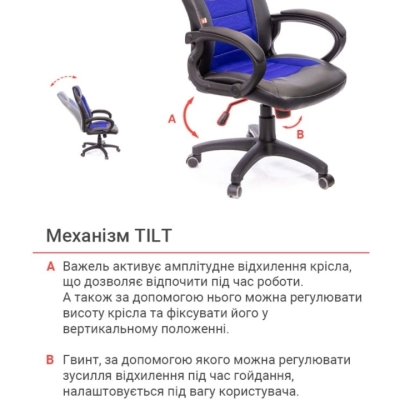 A

B

Механізм TILT

A Важель активує амплітудне відхилення крісла, що дозволяє відпочити під час роботи. А також за допомогою нього можна регулювати висоту крісла та фіксувати його у вертикальному положенні.

B Гвинт, за допомогою якого можна регулювати зусилля відхилення під час гойдання, налаштовується під вагу користувача.